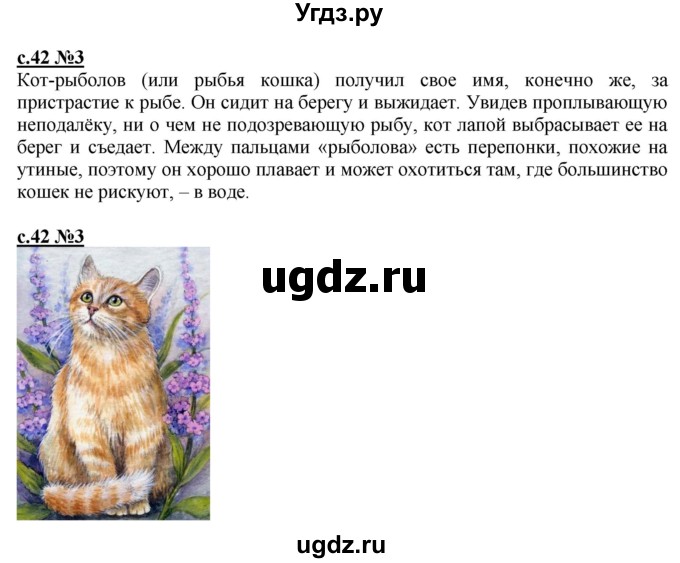 Угдз.ру

с.42 №3
Кот-рыболов (или рыбья кошка) получил свое имя, конечно же, за пристрастие к рыбе. Он сидит на берегу и выжидает. Увидев проплывающую неподалёку, ни о чем не подозревающую рыбу, кот лапой выбрасывает ее на берег и съедает. Между пальцами «рыболова» есть перепонки, похожие на утиные, поэтому он хорошо плавает и может охотиться там, где большинство кошек не рискуют, – в воде.

с.42 №3

ugdz.ru

ugdz.ru